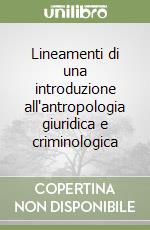 unilibro

Lineamenti di una introduzione all'antropologia giuridica e criminologica

COPERTINA NON DISPONIBILE